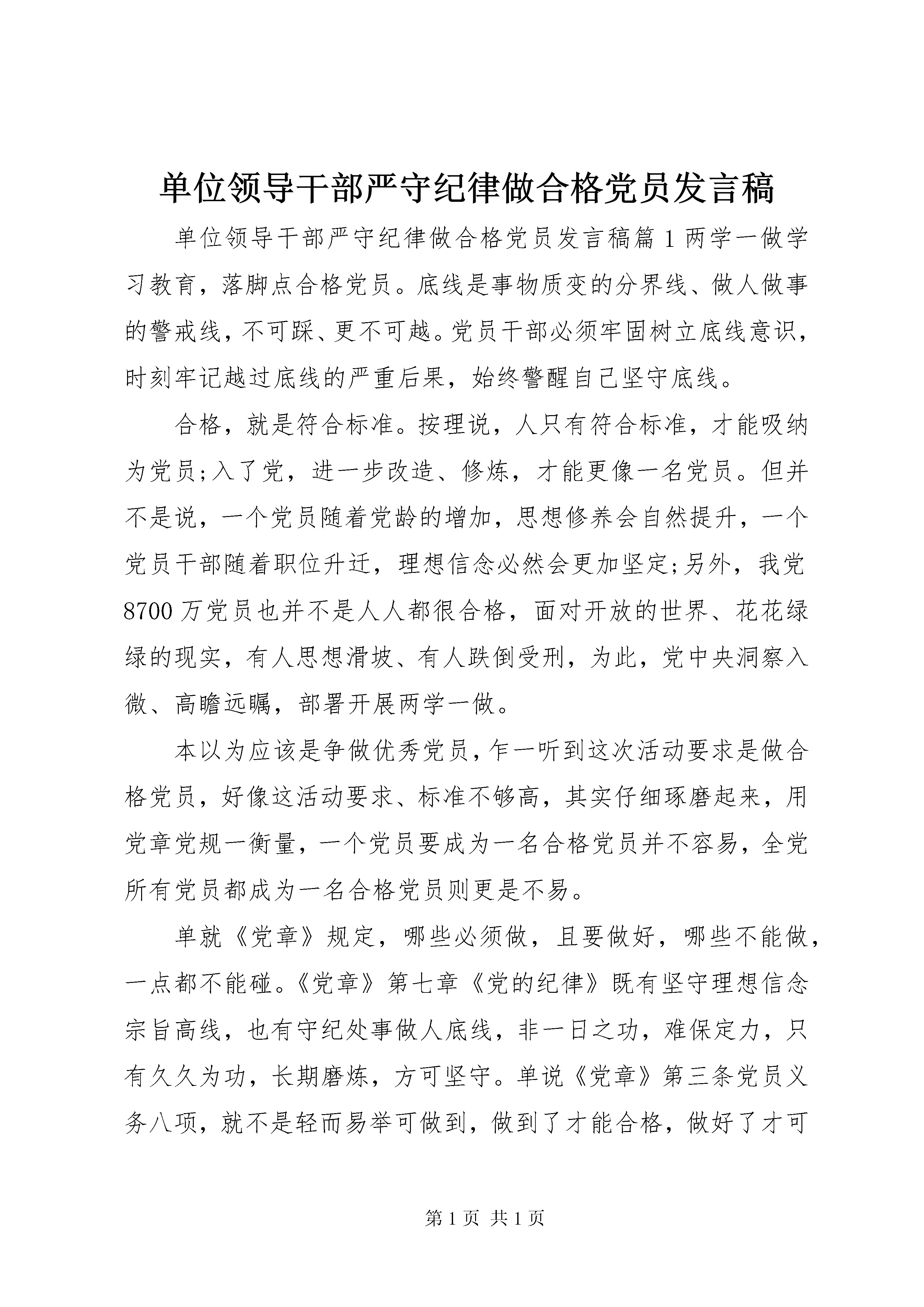 单位领导干部严守纪律做合格党员发言稿

单位领导干部严守纪律做合格党员发言稿篇1两学一做学习教育，落脚点合格党员。底线是事物质变的分界线、做人做事的警戒线，不可踩、更不可越。党员干部必须牢固树立底线意识，时刻牢记越过底线的严重后果，始终警醒自己坚守底线。

合格，就是符合标准。按理说，人只有符合标准，才能吸纳为党员;入了党，进一步改造、修炼，才能更像一名党员。但并不是说，一个党员随着党龄的增加，思想修养会自然提升，一个党员干部随着职位升迁，理想信念必然会更加坚定;另外，我党8700万党员也并不是人人都很合格，面对开放的世界、花花绿绿的现实，有人思想滑坡、有人跌倒受刑，为此，党中央洞察入微、高瞻远瞩，部署开展两学一做。

本以为应该是争做优秀党员，乍一听到这次活动要求是做合格党员，好像这活动要求、标准不够高，其实仔细琢磨起来，用党章党规一衡量，一个党员要成为一名合格党员并不容易，全党所有党员都成为一名合格党员则更是不易。

单就《党章》规定，哪些必须做，且要做好，哪些不能做，一点都不能碰。《党章》第七章《党的纪律》既有坚守理想信念宗旨高线，也有守纪处事做人底线，非一日之功，难保定力，只有久久为功，长期磨炼，方可坚守。单说《党章》第三条党员义务八项，就不是轻而易举可做到，做到了才能合格，做好了才可

第1页 共1页